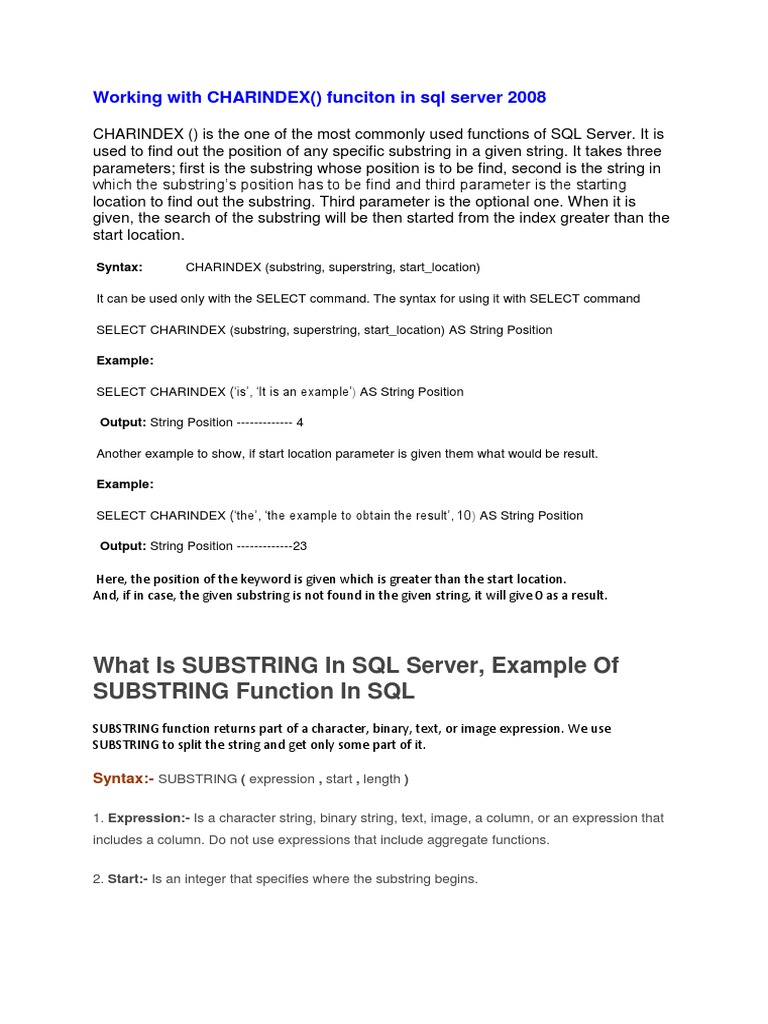 Working with CHARINDEX() funciton in sql server 2008

CHARINDEX () is the one of the most commonly used functions of SQL Server. It is used to find out the position of any specific substring in a given string. It takes three parameters; first is the substring whose position is to be find, second is the string in which the substring's position has to be find and third parameter is the starting location to find out the substring. Third parameter is the optional one. When it is given, the search of the substring will be then started from the index greater than the start location.

Syntax: CHARINDEX (substring, superstring, start_location)

It can be used only with the SELECT command. The syntax for using it with SELECT command

SELECT CHARINDEX (substring, superstring, start_location) AS String Position

Example:

SELECT CHARINDEX ('is', 'It is an example') AS String Position

Output: String Position ------------- 4

Another example to show, if start location parameter is given them what would be result.

Example:

SELECT CHARINDEX ('the', 'the example to obtain the result', 10) AS String Position

Output: String Position -------------23

Here, the position of the keyword is given which is greater than the start location.
And, if in case, the given substring is not found in the given string, it will give 0 as a result.

What Is SUBSTRING In SQL Server, Example Of SUBSTRING Function In SQL

SUBSTRING function returns part of a character, binary, text, or image expression. We use SUBSTRING to split the string and get only some part of it.

Syntax:- SUBSTRING ( expression , start , length )

1. Expression:- Is a character string, binary string, text, image, a column, or an expression that includes a column. Do not use expressions that include aggregate functions.

2. Start:- Is an integer that specifies where the substring begins.